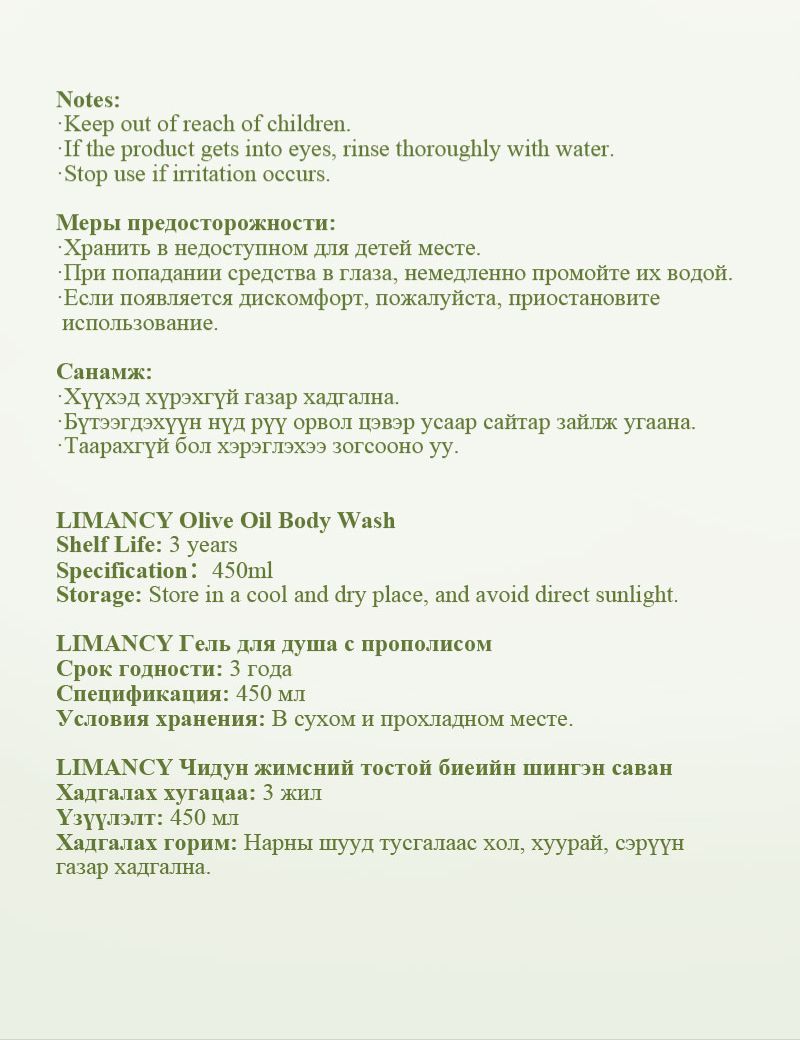 Notes:
·Keep out of reach of children.
·If the product gets into eyes, rinse thoroughly with water.
·Stop use if irritation occurs.

Меры предосторожности:
·Хранить в недоступном для детей месте.
·При попадании средства в глаза, немедленно промойте их водой.
·Если появляется дискомфорт, пожалуйста, приостановите использование.

Санамж:
·Хүүхэд хүрэхгүй газар хадгална.
·Бүтээгдэхүүн нүд рүү орвол цэвэр усаар сайтар зайлж угаана.
·Таарахгүй бол хэрэглэхээ зогсооно уу.

LIMANCY Olive Oil Body Wash
Shelf Life: 3 years
Specification： 450ml
Storage: Store in a cool and dry place, and avoid direct sunlight.

LIMANCY Гель для душа с прополисом
Срок годности: 3 года
Спецификация: 450 мл
Условия хранения: В сухом и прохладном месте.

LIMANCY Чидун жимсний тостой биеийн шингэн саван
Хадгалах хугацаа: 3 жил
Үзүүлэлт: 450 мл
Хадгалах горим: Нарны шууд тусгалаас хол, хуурай, сэрүүн газар хадгална.